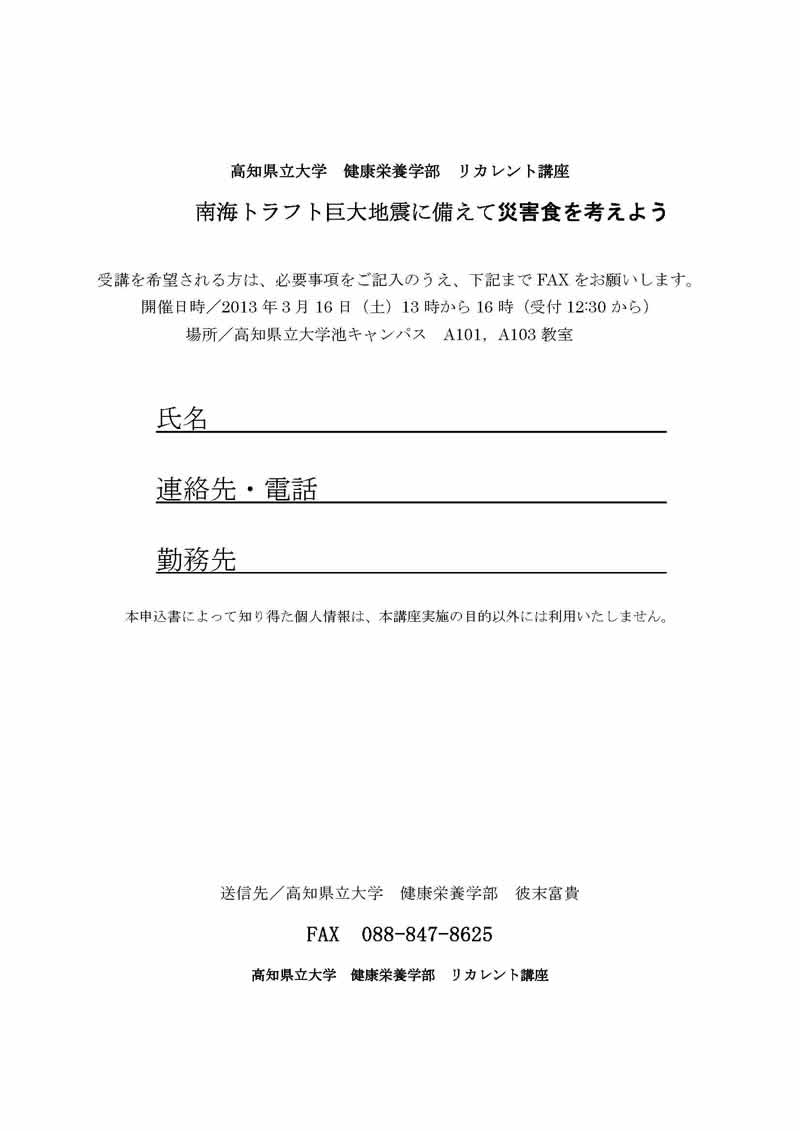 高知県立大学　健康栄養学部　リカレント講座

南海トラフト巨大地震に備えて災害食を考えよう

受講を希望される方は、必要事項をご記入のうえ、下記まで FAX をお願いします。
開催日時／2013 年 3 月 16 日（土）13 時から 16 時（受付 12:30 から）
場所／高知県立大学池キャンパス　A101，A103 教室

氏名

連絡先・電話

勤務先

本申込書によって知り得た個人情報は、本講座実施の目的以外には利用いたしません。

送信先／高知県立大学　健康栄養学部　彼末富貴

FAX　088-847-8625

高知県立大学　健康栄養学部　リカレント講座